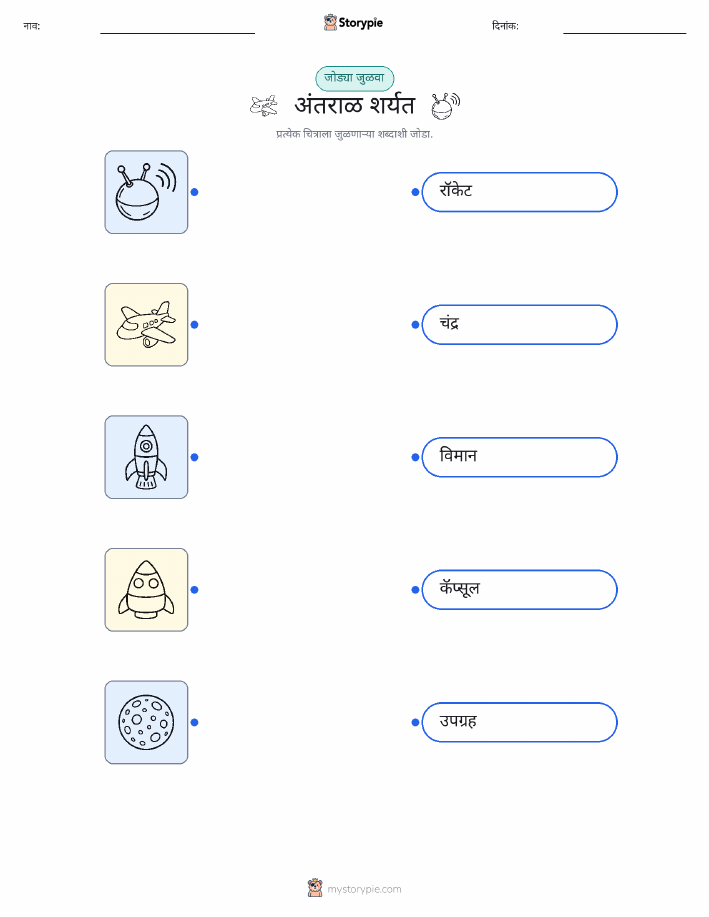 नाव: ____ Storypie दिनांक: ____

जोड्या जुळवा

अंतराळ शर्यत

प्रत्येक चित्राला जुळणाऱ्या शब्दाशी जोडा.

रॉकेट

चंद्र

विमान

कॅप्सूल

उपग्रह

mystorypie.com